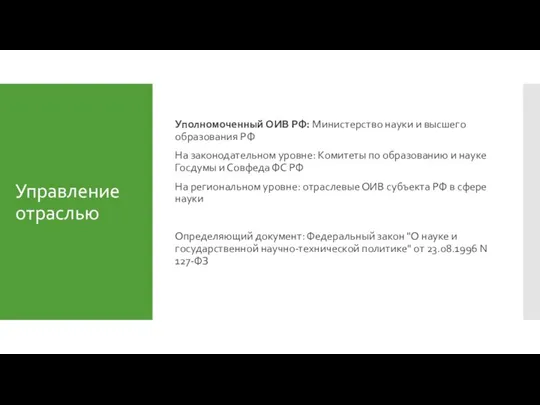 Управление отраслью

Уполномоченный ОИВ РФ: Министерство науки и высшего образования РФ

На законодательном уровне: Комитеты по образованию и науке Госдумы и Совфеда ФС РФ

На региональном уровне: отраслевые ОИВ субъекта РФ в сфере науки

Определяющий документ: Федеральный закон "О науке и государственной научно-технической политике" от 23.08.1996 N 127-ФЗ